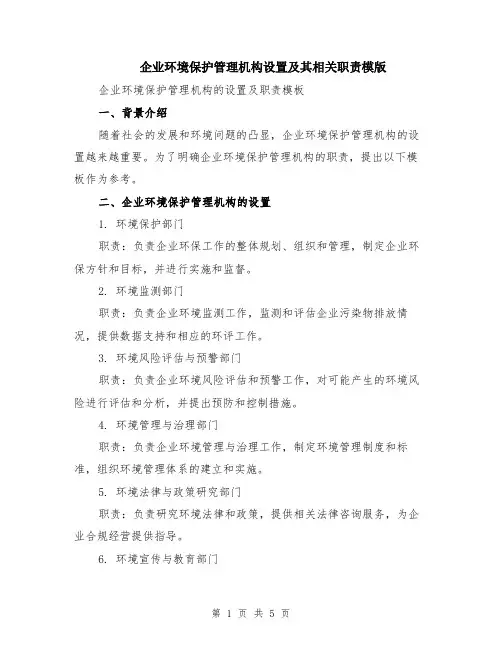 企业环境保护管理机构设置及其相关职责模版

企业环境保护管理机构的设置及职责模板

一、背景介绍

随着社会的发展和环境问题的凸显，企业环境保护管理机构的设置越来越重要。为了明确企业环境保护管理机构的职责，提出以下模板作为参考。

二、企业环境保护管理机构的设置

1. 环境保护部门

职责：负责企业环保工作的整体规划、组织和管理，制定企业环保方针和目标，并进行实施和监督。

2. 环境监测部门

职责：负责企业环境监测工作，监测和评估企业污染物排放情况，提供数据支持和相应的环评工作。

3. 环境风险评估与预警部门

职责：负责企业环境风险评估和预警工作，对可能产生的环境风险进行评估和分析，并提出预防和控制措施。

4. 环境管理与治理部门

职责：负责企业环境管理与治理工作，制定环境管理制度和标准，组织环境管理体系的建立和实施。

5. 环境法律与政策研究部门

职责：负责研究环境法律和政策，提供相关法律咨询服务，为企业合规经营提供指导。

6. 环境宣传与教育部门

第 1 页 共 5 页